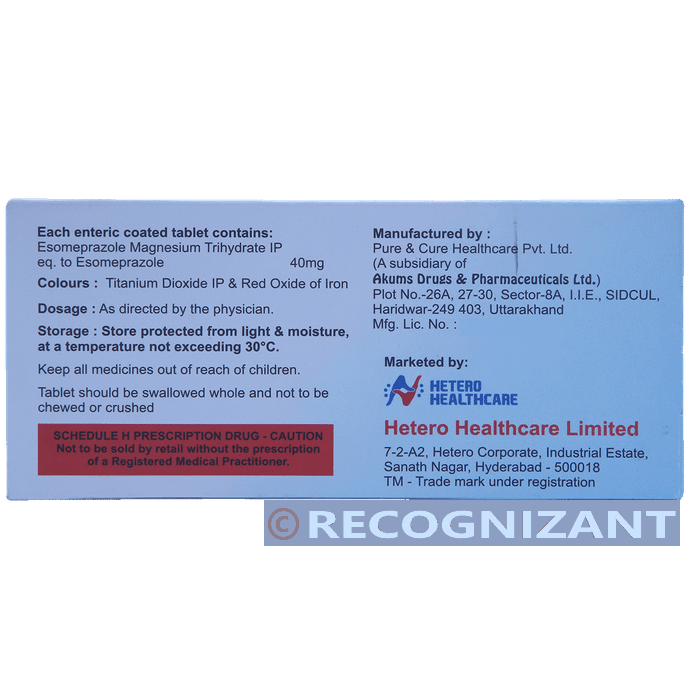 Each enteric coated tablet contains:
Esomeprazole Magnesium Trihydrate IP
eq. to Esomeprazole 40mg

Colours : Titanium Dioxide IP & Red Oxide of Iron

Dosage : As directed by the physician.

Storage : Store protected from light & moisture, at a temperature not exceeding 30°C.

Keep all medicines out of reach of children.

Tablet should be swallowed whole and not to be chewed or crushed

SCHEDULE H PRESCRIPTION DRUG - CAUTION
Not to be sold by retail without the prescription of a Registered Medical Practitioner.

Manufactured by :
Pure & Cure Healthcare Pvt. Ltd.
(A subsidiary of
Akums Drugs & Pharmaceuticals Ltd.)
Plot No.-26A, 27-30, Sector-8A, I.I.E., SIDCUL,
Haridwar-249 403, Uttarakhand
Mfg. Lic. No. :

Marketed by:

HETERO
HEALTHCARE

Hetero Healthcare Limited

7-2-A2, Hetero Corporate, Industrial Estate,
Sanath Nagar, Hyderabad - 500018
TM - Trade mark under registration

© RECOGNIZANT